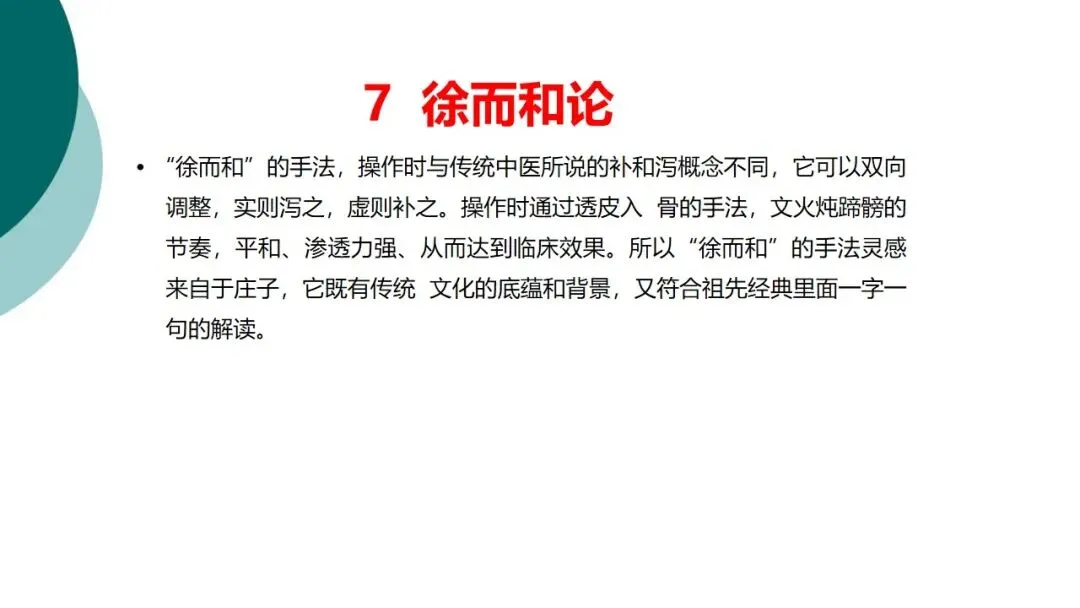 7 徐而和论

• “徐而和”的手法，操作时与传统中医所说的补和泻概念不同，它可以双向调整，实则泻之，虚则补之。操作时通过透皮入 骨的手法，文火炖蹄膀的节奏，平和、渗透力强、从而达到临床效果。所以“徐而和”的手法灵感来自于庄子，它既有传统 文化的底蕴和背景，又符合祖先经典里面一字一句的解读。